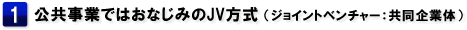 1 公共事業ではおなじみのJV方式（ジョイントベンチャー：共同企業体）